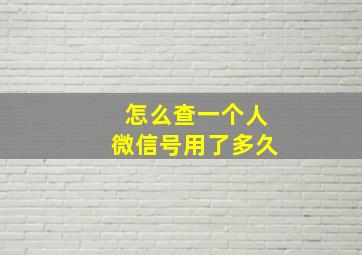 怎么查一个人
微信号用了多久